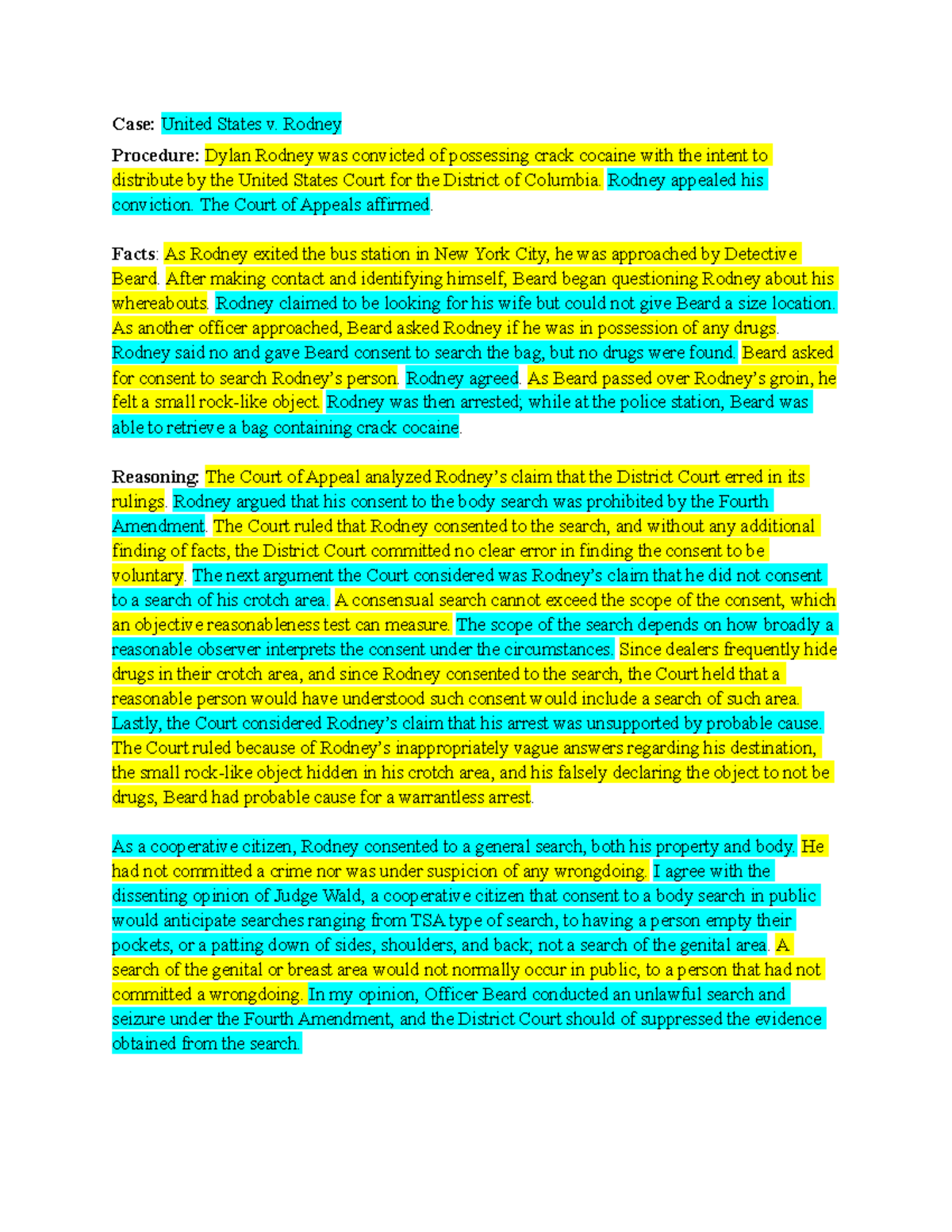 Case: United States v. Rodney

Procedure: Dylan Rodney was convicted of possessing crack cocaine with the intent to distribute by the United States Court for the District of Columbia. Rodney appealed his conviction. The Court of Appeals affirmed.

Facts: As Rodney exited the bus station in New York City, he was approached by Detective Beard. After making contact and identifying himself, Beard began questioning Rodney about his whereabouts. Rodney claimed to be looking for his wife but could not give Beard a size location. As another officer approached, Beard asked Rodney if he was in possession of any drugs. Rodney said no and gave Beard consent to search the bag, but no drugs were found. Beard asked for consent to search Rodney's person. Rodney agreed. As Beard passed over Rodney's groin, he felt a small rock-like object. Rodney was then arrested; while at the police station, Beard was able to retrieve a bag containing crack cocaine.

Reasoning: The Court of Appeal analyzed Rodney's claim that the District Court erred in its rulings. Rodney argued that his consent to the body search was prohibited by the Fourth Amendment. The Court ruled that Rodney consented to the search, and without any additional finding of facts, the District Court committed no clear error in finding the consent to be voluntary. The next argument the Court considered was Rodney's claim that he did not consent to a search of his crotch area. A consensual search cannot exceed the scope of the consent, which an objective reasonableness test can measure. The scope of the search depends on how broadly a reasonable observer interprets the consent under the circumstances. Since dealers frequently hide drugs in their crotch area, and since Rodney consented to the search, the Court held that a reasonable person would have understood such consent would include a search of such area. Lastly, the Court considered Rodney's claim that his arrest was unsupported by probable cause. The Court ruled because of Rodney's inappropriately vague answers regarding his destination, the small rock-like object hidden in his crotch area, and his falsely declaring the object to not be drugs, Beard had probable cause for a warrantless arrest.

As a cooperative citizen, Rodney consented to a general search, both his property and body. He had not committed a crime nor was under suspicion of any wrongdoing. I agree with the dissenting opinion of Judge Wald, a cooperative citizen that consent to a body search in public would anticipate searches ranging from TSA type of search, to having a person empty their pockets, or a patting down of sides, shoulders, and back; not a search of the genital area. A search of the genital or breast area would not normally occur in public, to a person that had not committed a wrongdoing. In my opinion, Officer Beard conducted an unlawful search and seizure under the Fourth Amendment, and the District Court should of suppressed the evidence obtained from the search.